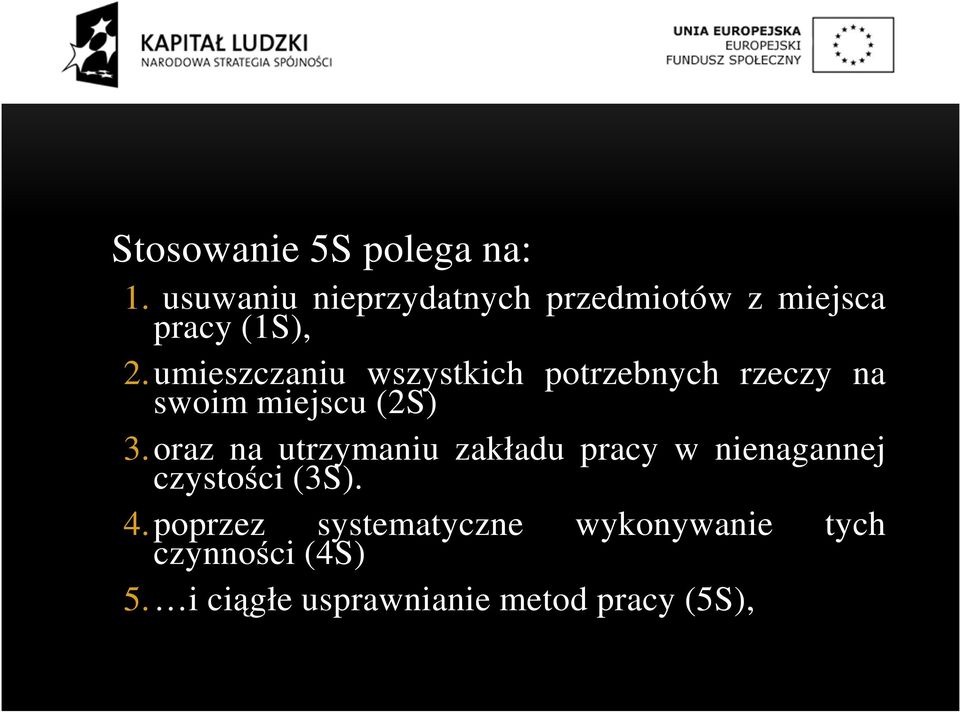 KAPITAŁ LUDZKI
NARODOWA STRATEGIA SPÓJNOŚCI

UNIA EUROPEJSKA
EUROPEJSKI
FUNDUSZ SPOŁECZNY

Stosowanie 5S polega na:
1. usuwaniu nieprzydatnych przedmiotów z miejsca pracy (1S),
2. umieszczaniu wszystkich potrzebnych rzeczy na swoim miejscu (2S)
3. oraz na utrzymaniu zakładu pracy w nienagannej czystości (3S).
4. poprzez systematyczne wykonywanie tych czynności (4S)
5. …i ciągłe usprawnianie metod pracy (5S),